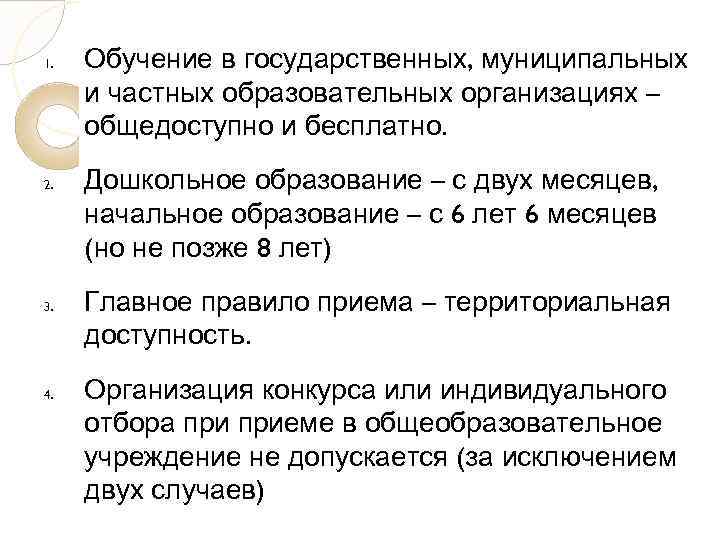 1. Обучение в государственных, муниципальных и частных образовательных организациях – общедоступно и бесплатно.

2. Дошкольное образование – с двух месяцев, начальное образование – с 6 лет 6 месяцев (но не позже 8 лет)

3. Главное правило приема – территориальная доступность.

4. Организация конкурса или индивидуального отбора при приеме в общеобразовательное учреждение не допускается (за исключением двух случаев)